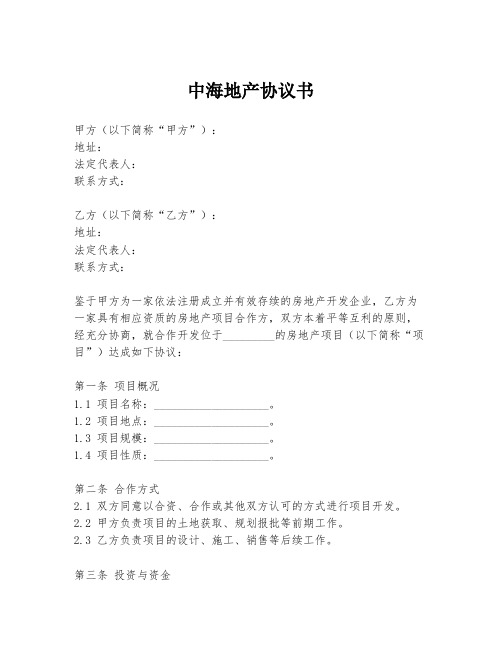 中海地产协议书

甲方（以下简称“甲方”）：
地址：
法定代表人：
联系方式：

乙方（以下简称“乙方”）：
地址：
法定代表人：
联系方式：

鉴于甲方为一家依法注册成立并有效存续的房地产开发企业，乙方为一家具有相应资质的房地产项目合作方，双方本着平等互利的原则，经充分协商，就合作开发位于_________的房地产项目（以下简称“项目”）达成如下协议：

第一条 项目概况
1.1 项目名称：____________________。
1.2 项目地点：____________________。
1.3 项目规模：____________________。
1.4 项目性质：____________________。

第二条 合作方式
2.1 双方同意以合资、合作或其他双方认可的方式进行项目开发。
2.2 甲方负责项目的土地获取、规划报批等前期工作。
2.3 乙方负责项目的设计、施工、销售等后续工作。

第三条 投资与资金